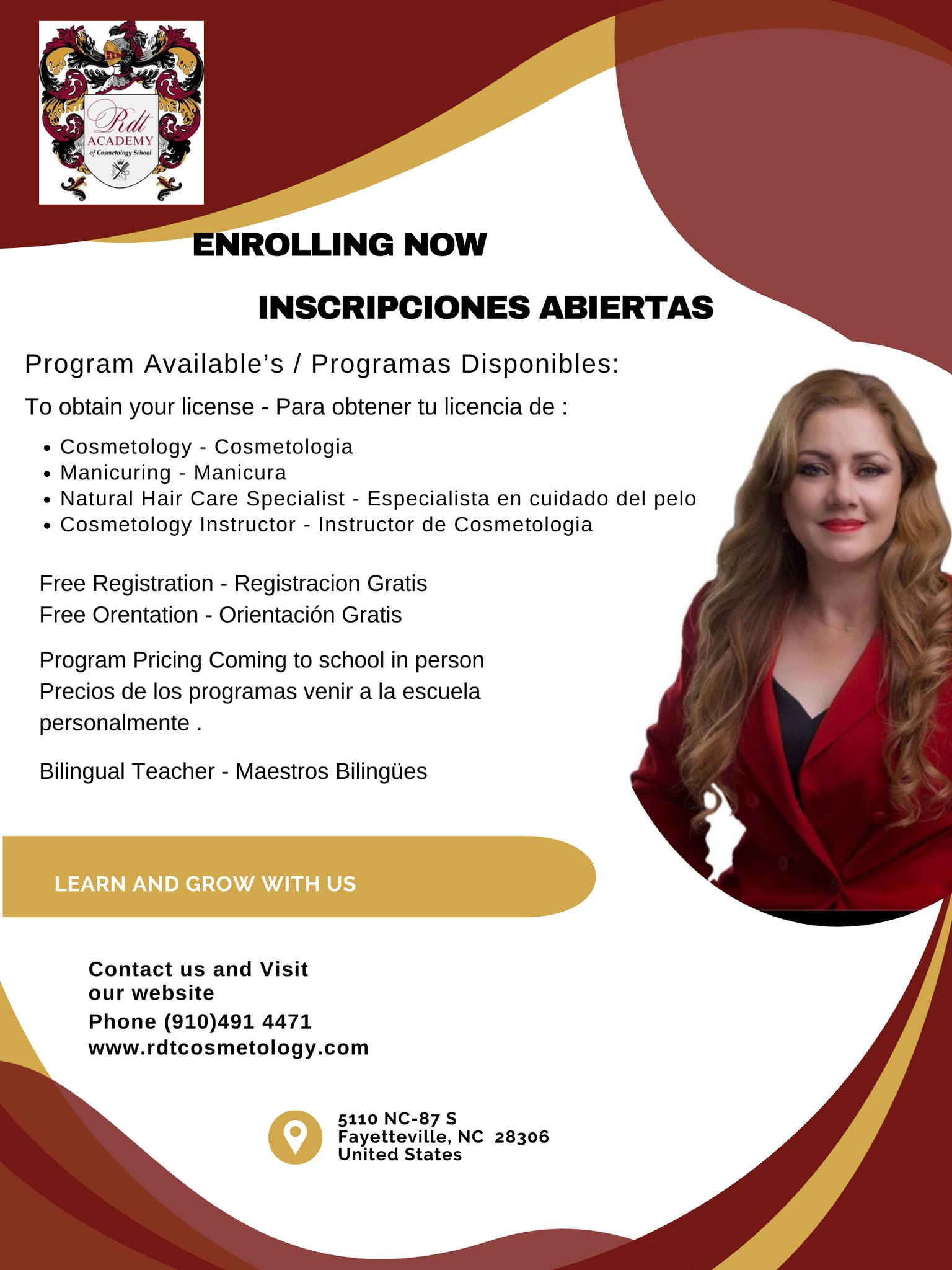 Rdt
ACADEMY
of Cosmetology School

ENROLLING NOW

INSCRIPCIONES ABIERTAS

Program Available's / Programas Disponibles:

To obtain your license - Para obtener tu licencia de :

• Cosmetology - Cosmetologia
• Manicuring - Manicura
• Natural Hair Care Specialist - Especialista en cuidado del pelo
• Cosmetology Instructor - Instructor de Cosmetologia

Free Registration - Registracion Gratis
Free Orentation - Orientación Gratis

Program Pricing Coming to school in person Precios de los programas venir a la escuela personalmente .

Bilingual Teacher - Maestros Bilingües

LEARN AND GROW WITH US

Contact us and Visit our website
Phone (910)491 4471
www.rdtcosmetology.com

5110 NC-87 S
Fayetteville, NC 28306
United States